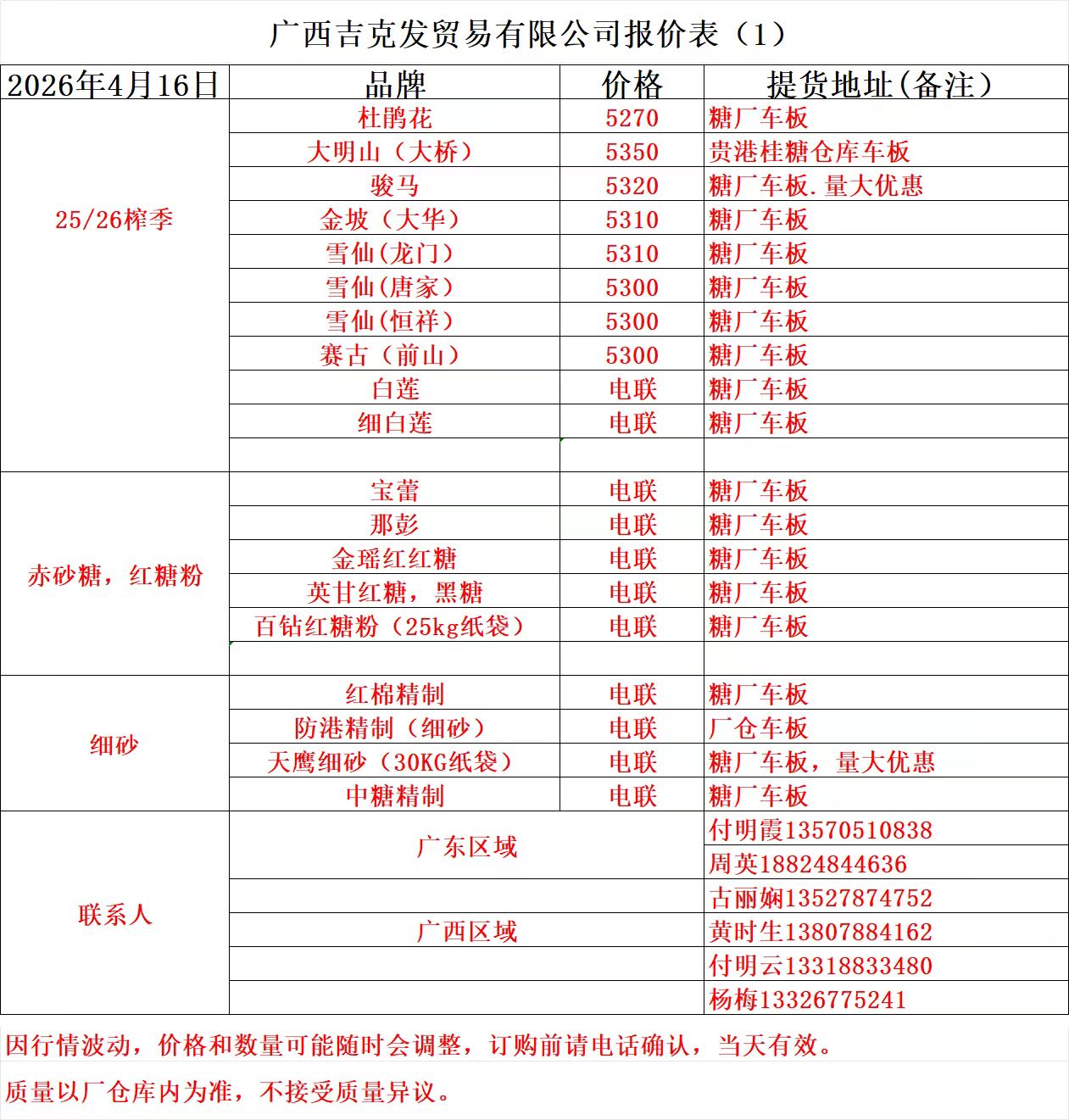 广西吉克发贸易有限公司报价表（1）

| 2026年4月16日 | 品牌 | 价格 | 提货地址(备注) |
|---|---|---|---|
| 25/26榨季 | 杜鹃花 | 5270 | 糖厂车板 |
| | 大明山（大桥） | 5350 | 贵港桂糖仓库车板 |
| | 骏马 | 5320 | 糖厂车板.量大优惠 |
| | 金坡（大华） | 5310 | 糖厂车板 |
| | 雪仙(龙门) | 5310 | 糖厂车板 |
| | 雪仙(唐家) | 5300 | 糖厂车板 |
| | 雪仙(恒祥) | 5300 | 糖厂车板 |
| | 赛古（前山） | 5300 | 糖厂车板 |
| | 白莲 | 电联 | 糖厂车板 |
| | 细白莲 | 电联 | 糖厂车板 |
| | | | |
| 赤砂糖，红糖粉 | 宝蕾 | 电联 | 糖厂车板 |
| | 那彭 | 电联 | 糖厂车板 |
| | 金瑶红红糖 | 电联 | 糖厂车板 |
| | 英甘红糖，黑糖 | 电联 | 糖厂车板 |
| | 百钻红糖粉（25kg纸袋） | 电联 | 糖厂车板 |
| | | | |
| 细砂 | 红棉精制 | 电联 | 糖厂车板 |
| | 防港精制（细砂） | 电联 | 厂仓车板 |
| | 天鹰细砂（30KG纸袋） | 电联 | 糖厂车板，量大优惠 |
| | 中糖精制 | 电联 | 糖厂车板 |
| 联系人 | 广东区域 | | 付明霞13570510838 |
| | | | 周英18824844636 |
| | | | 古丽娴13527874752 |
| | 广西区域 | | 黄时生13807884162 |
| | | | 付明云13318833480 |
| | | | 杨梅13326775241 |

因行情波动，价格和数量可能随时会调整，订购前请电话确认，当天有效。

质量以厂仓库内为准，不接受质量异议。